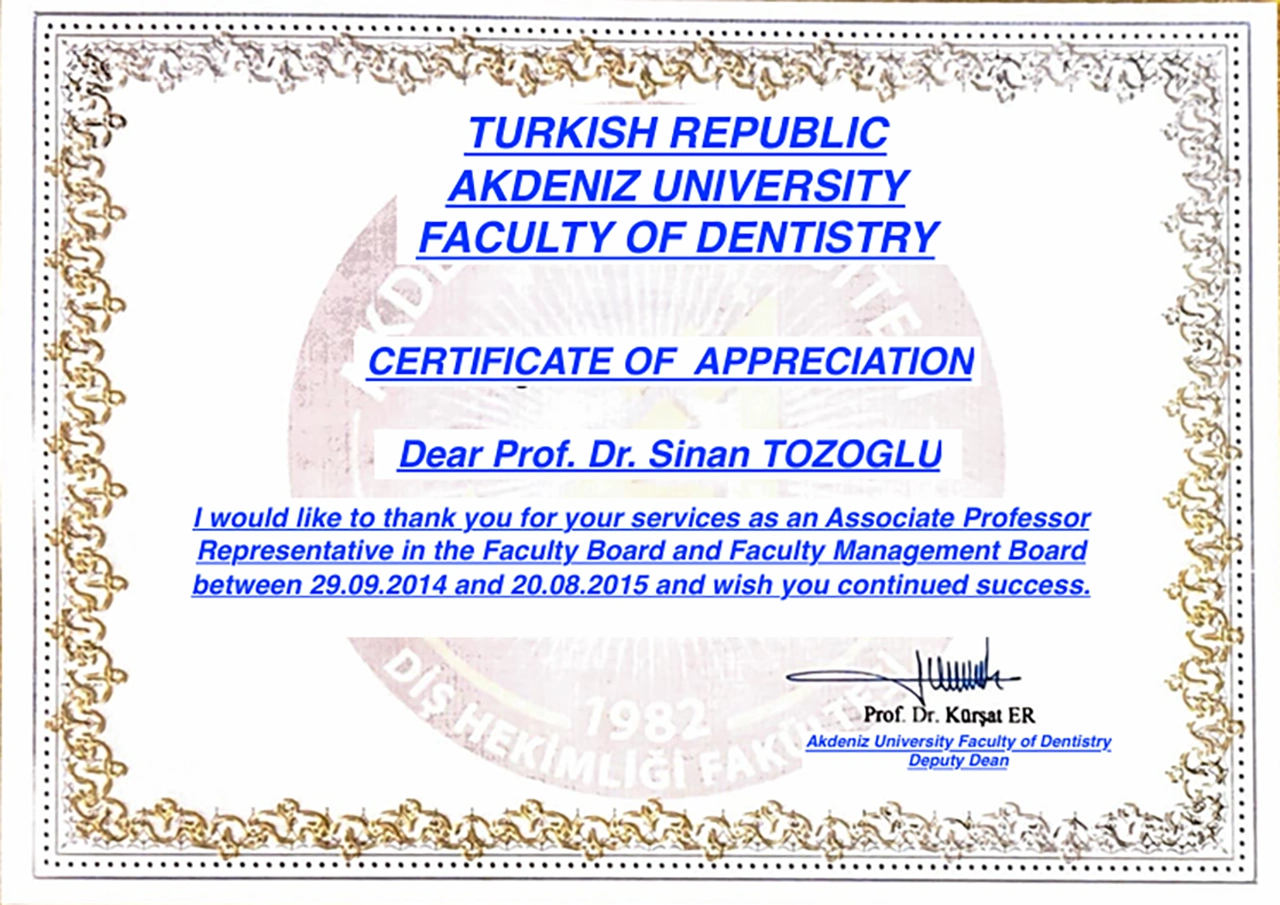 TURKISH REPUBLIC
AKDENIZ UNIVERSITY
FACULTY OF DENTISTRY

CERTIFICATE OF APPRECIATION

Dear Prof. Dr. Sinan TOZOGLU

I would like to thank you for your services as an Associate Professor Representative in the Faculty Board and Faculty Management Board between 29.09.2014 and 20.08.2015 and wish you continued success.

DİŞ HEKİMLİĞİ FAKÜLTESİ
1982

Prof. Dr. Kürşat ER
Akdeniz University Faculty of Dentistry
Deputy Dean